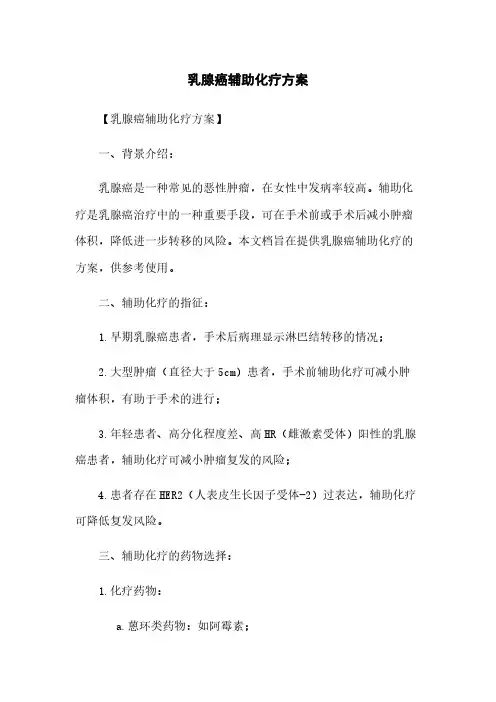 乳腺癌辅助化疗方案

【乳腺癌辅助化疗方案】

一、背景介绍：

乳腺癌是一种常见的恶性肿瘤，在女性中发病率较高。辅助化疗是乳腺癌治疗中的一种重要手段，可在手术前或手术后减小肿瘤体积，降低进一步转移的风险。本文档旨在提供乳腺癌辅助化疗的方案，供参考使用。

二、辅助化疗的指征：

1.早期乳腺癌患者，手术后病理显示淋巴结转移的情况；

2.大型肿瘤（直径大于5cm）患者，手术前辅助化疗可减小肿瘤体积，有助于手术的进行；

3.年轻患者、高分化程度差、高HR（雌激素受体）阳性的乳腺癌患者，辅助化疗可减小肿瘤复发的风险；

4.患者存在HER2（人表皮生长因子受体-2）过表达，辅助化疗可降低复发风险。

三、辅助化疗的药物选择：

1.化疗药物：

a.蒽环类药物：如阿霉素；